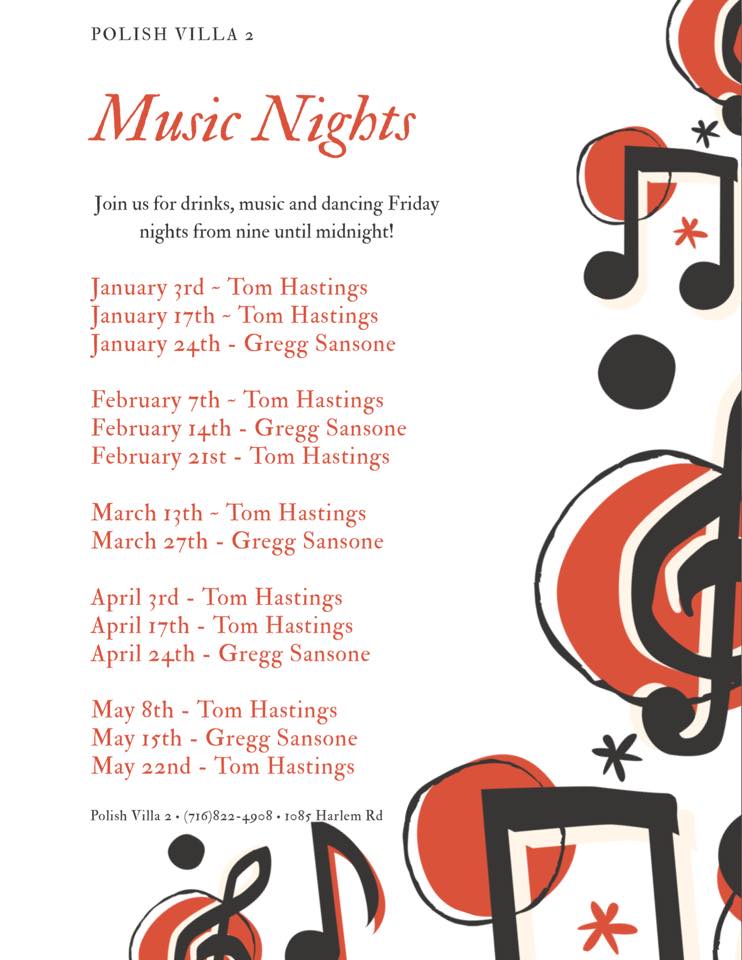 POLISH VILLA 2

Music Nights

Join us for drinks, music and dancing Friday nights from nine until midnight!

January 3rd ~ Tom Hastings
January 17th ~ Tom Hastings
January 24th - Gregg Sansone

February 7th ~ Tom Hastings
February 14th - Gregg Sansone
February 21st - Tom Hastings

March 13th ~ Tom Hastings
March 27th - Gregg Sansone

April 3rd - Tom Hastings
April 17th - Tom Hastings
April 24th - Gregg Sansone

May 8th - Tom Hastings
May 15th - Gregg Sansone
May 22nd - Tom Hastings

Polish Villa 2 • (716)822-4908 • 1085 Harlem Rd